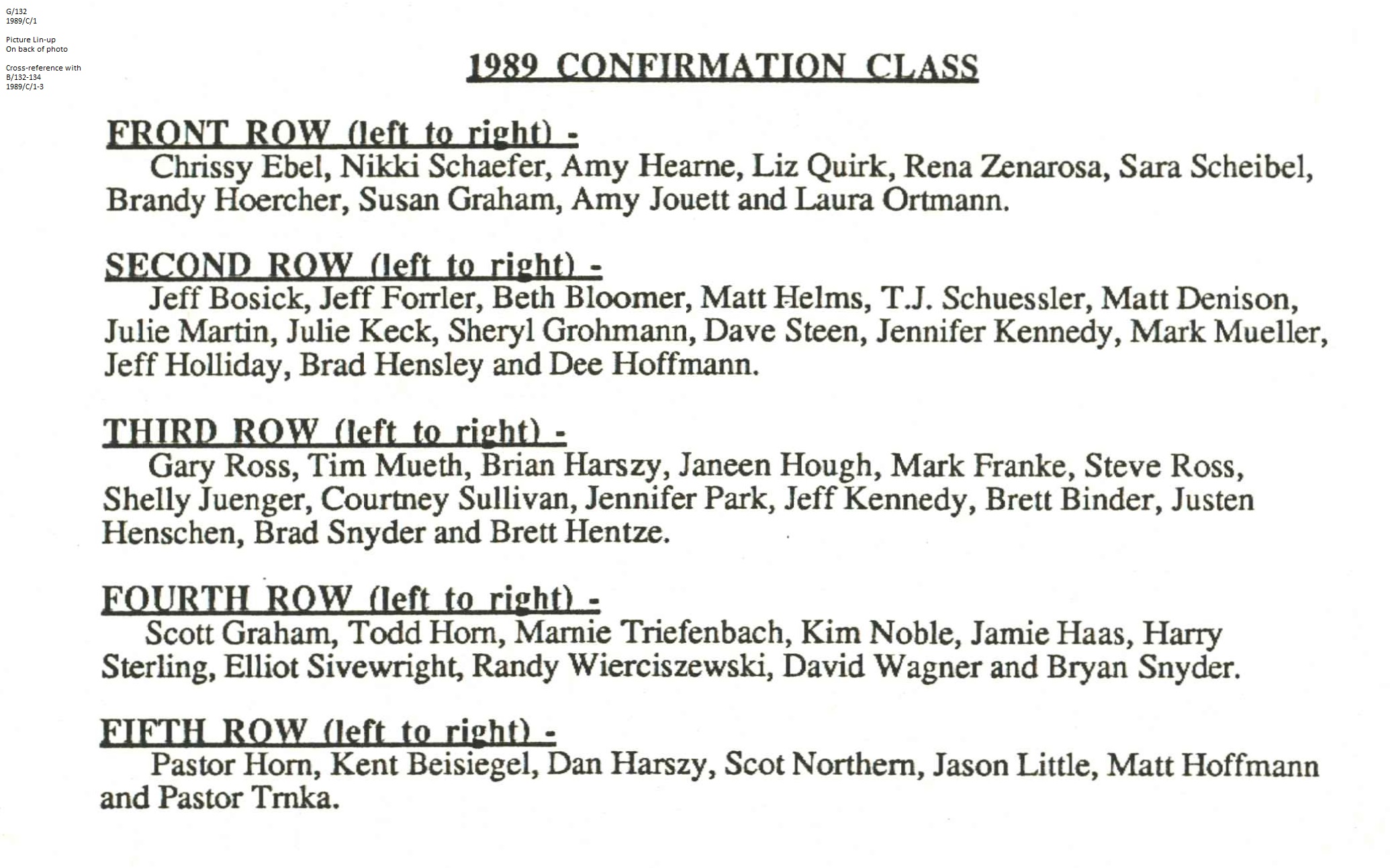 G/132
1989/C/1

Picture Lin-up
On back of photo

Cross-reference with
B/132-134
1989/C/1-3

1989 CONFIRMATION CLASS

FRONT ROW (left to right) -
Chrissy Ebel, Nikki Schaefer, Amy Hearne, Liz Quirk, Rena Zenarosa, Sara Scheibel, Brandy Hoercher, Susan Graham, Amy Jouett and Laura Ortmann.

SECOND ROW (left to right) -
Jeff Bosick, Jeff Forrler, Beth Bloomer, Matt Helms, T.J. Schuessler, Matt Denison, Julie Martin, Julie Keck, Sheryl Grohmann, Dave Steen, Jennifer Kennedy, Mark Mueller, Jeff Holliday, Brad Hensley and Dee Hoffmann.

THIRD ROW (left to right) -
Gary Ross, Tim Mueth, Brian Harszy, Janeen Hough, Mark Franke, Steve Ross, Shelly Juenger, Courtney Sullivan, Jennifer Park, Jeff Kennedy, Brett Binder, Justen Henschen, Brad Snyder and Brett Hentze.

FOURTH ROW (left to right) -
Scott Graham, Todd Horn, Marnie Triefenbach, Kim Noble, Jamie Haas, Harry Sterling, Elliot Sivewright, Randy Wierciszewski, David Wagner and Bryan Snyder.

FIFTH ROW (left to right) -
Pastor Horn, Kent Beisiegel, Dan Harszy, Scot Northern, Jason Little, Matt Hoffmann and Pastor Trnka.